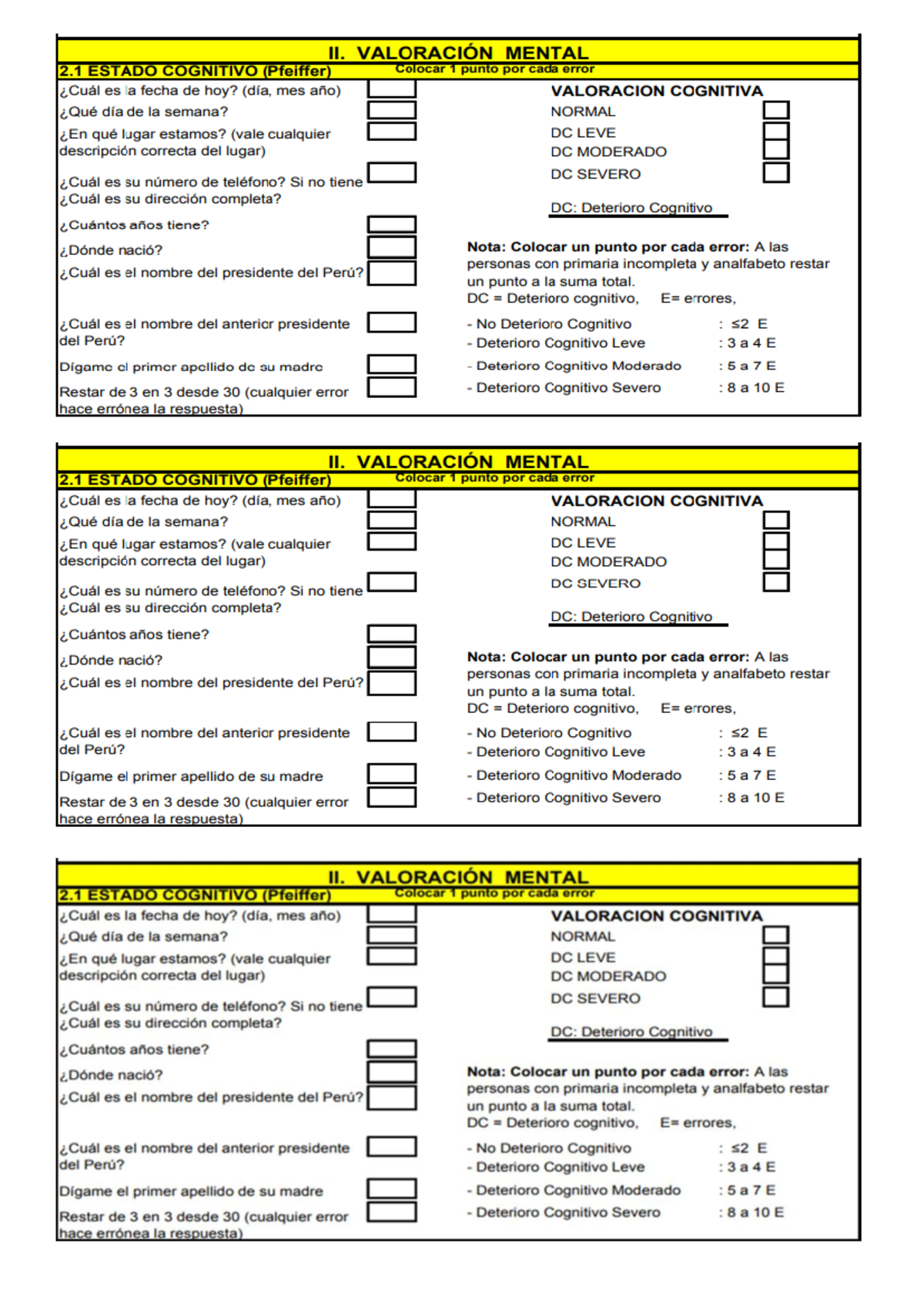 II. VALORACIÓN MENTAL

2.1 ESTADO COGNITIVO (Pfeiffer) Colocar 1 punto por cada error

¿Cuál es la fecha de hoy? (día, mes año)
¿Qué día de la semana?
¿En qué lugar estamos? (vale cualquier descripción correcta del lugar)
¿Cuál es su número de teléfono? Si no tiene ¿Cuál es su dirección completa?
¿Cuántos años tiene?
¿Dónde nació?
¿Cuál es el nombre del presidente del Perú?
¿Cuál es el nombre del anterior presidente del Perú?
Dígame el primer apellido de su madre
Restar de 3 en 3 desde 30 (cualquier error hace errónea la respuesta)

VALORACION COGNITIVA
NORMAL
DC LEVE
DC MODERADO
DC SEVERO

DC: Deterioro Cognitivo

Nota: Colocar un punto por cada error: A las personas con primaria incompleta y analfabeto restar un punto a la suma total.
DC = Deterioro cognitivo, E= errores,

- No Deterioro Cognitivo : ≤2 E
- Deterioro Cognitivo Leve : 3 a 4 E
- Deterioro Cognitivo Moderado : 5 a 7 E
- Deterioro Cognitivo Severo : 8 a 10 E

II. VALORACIÓN MENTAL

2.1 ESTADO COGNITIVO (Pfeiffer) Colocar 1 punto por cada error

¿Cuál es la fecha de hoy? (día, mes año)
¿Qué día de la semana?
¿En qué lugar estamos? (vale cualquier descripción correcta del lugar)
¿Cuál es su número de teléfono? Si no tiene ¿Cuál es su dirección completa?
¿Cuántos años tiene?
¿Dónde nació?
¿Cuál es el nombre del presidente del Perú?
¿Cuál es el nombre del anterior presidente del Perú?
Dígame el primer apellido de su madre
Restar de 3 en 3 desde 30 (cualquier error hace errónea la respuesta)

VALORACION COGNITIVA
NORMAL
DC LEVE
DC MODERADO
DC SEVERO

DC: Deterioro Cognitivo

Nota: Colocar un punto por cada error: A las personas con primaria incompleta y analfabeto restar un punto a la suma total.
DC = Deterioro cognitivo, E= errores,

- No Deterioro Cognitivo : ≤2 E
- Deterioro Cognitivo Leve : 3 a 4 E
- Deterioro Cognitivo Moderado : 5 a 7 E
- Deterioro Cognitivo Severo : 8 a 10 E

II. VALORACIÓN MENTAL

2.1 ESTADO COGNITIVO (Pfeiffer) Colocar 1 punto por cada error

¿Cuál es la fecha de hoy? (día, mes año)
¿Qué día de la semana?
¿En qué lugar estamos? (vale cualquier descripción correcta del lugar)
¿Cuál es su número de teléfono? Si no tiene ¿Cuál es su dirección completa?
¿Cuántos años tiene?
¿Dónde nació?
¿Cuál es el nombre del presidente del Perú?
¿Cuál es el nombre del anterior presidente del Perú?
Dígame el primer apellido de su madre
Restar de 3 en 3 desde 30 (cualquier error hace errónea la respuesta)

VALORACION COGNITIVA
NORMAL
DC LEVE
DC MODERADO
DC SEVERO

DC: Deterioro Cognitivo

Nota: Colocar un punto por cada error: A las personas con primaria incompleta y analfabeto restar un punto a la suma total.
DC = Deterioro cognitivo, E= errores,

- No Deterioro Cognitivo : ≤2 E
- Deterioro Cognitivo Leve : 3 a 4 E
- Deterioro Cognitivo Moderado : 5 a 7 E
- Deterioro Cognitivo Severo : 8 a 10 E